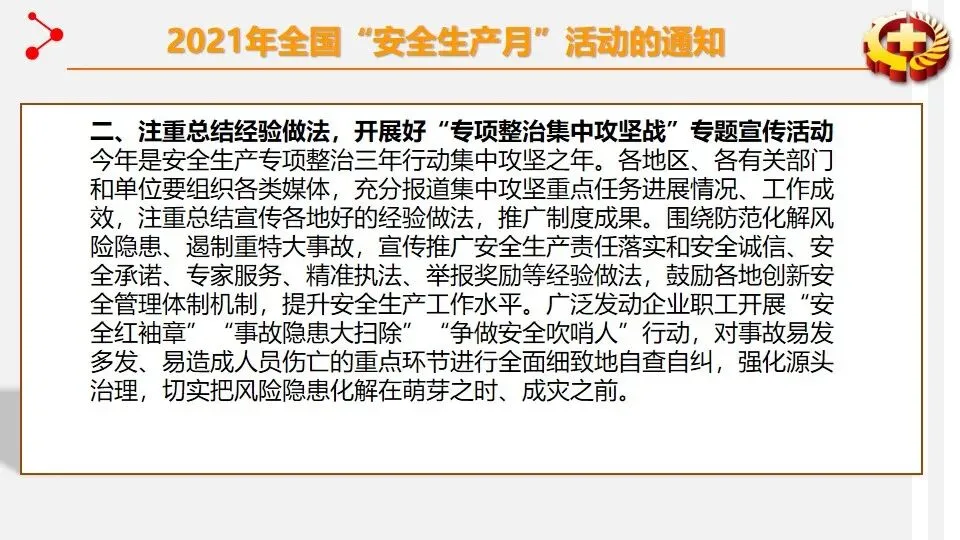 2021年全国“安全生产月”活动的通知

二、注重总结经验做法，开展好“专项整治集中攻坚战”专题宣传活动

今年是安全生产专项整治三年行动集中攻坚之年。各地区、各有关部门和单位要组织各类媒体，充分报道集中攻坚重点任务进展情况、工作成效，注重总结宣传各地好的经验做法，推广制度成果。围绕防范化解风险隐患、遏制重特大事故，宣传推广安全生产责任落实和安全诚信、安全承诺、专家服务、精准执法、举报奖励等经验做法，鼓励各地创新安全管理体制机制，提升安全生产工作水平。广泛发动企业职工开展“安全红袖章”“事故隐患大扫除”“争做安全吹哨人”行动，对事故易发多发、易造成人员伤亡的重点环节进行全面细致地自查自纠，强化源头治理，切实把风险隐患化解在萌芽之时、成灾之前。